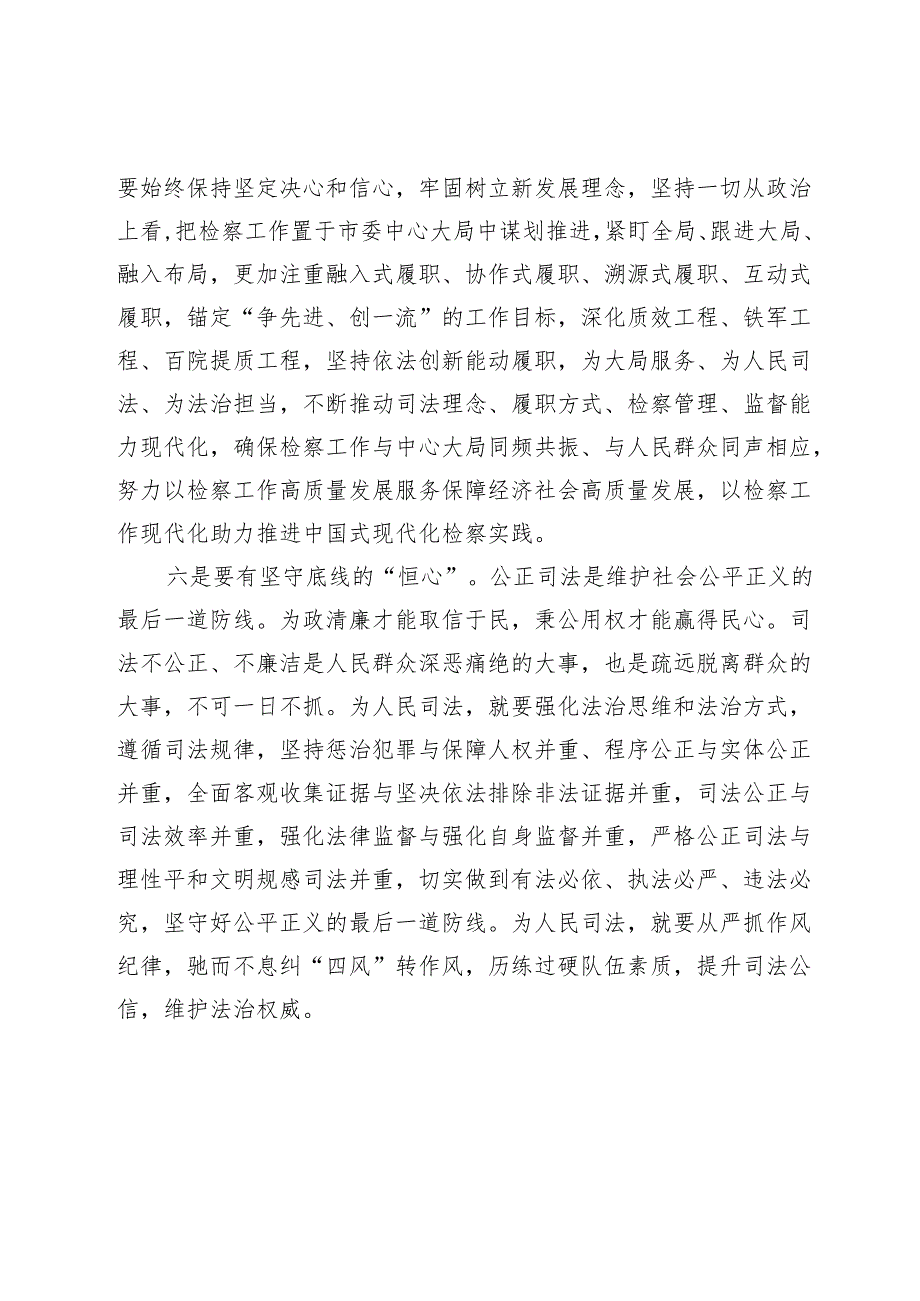 要始终保持坚定决心和信心，牢固树立新发展理念，坚持一切从政治上看，把检察工作置于市委中心大局中谋划推进，紧盯全局、跟进大局、融入布局，更加注重融入式履职、协作式履职、溯源式履职、互动式履职，锚定“争先进、创一流”的工作目标，深化质效工程、铁军工程、百院提质工程，坚持依法创新能动履职，为大局服务、为人民司法、为法治担当，不断推动司法理念、履职方式、检察管理、监督能力现代化，确保检察工作与中心大局同频共振、与人民群众同声相应，努力以检察工作高质量发展服务保障经济社会高质量发展，以检察工作现代化助力推进中国式现代化检察实践。

六是要有坚守底线的“恒心”。公正司法是维护社会公平正义的最后一道防线。为政清廉才能取信于民，秉公用权才能赢得民心。司法不公正、不廉洁是人民群众深恶痛绝的大事，也是疏远脱离群众的大事，不可一日不抓。为人民司法，就要强化法治思维和法治方式，遵循司法规律，坚持惩治犯罪与保障人权并重、程序公正与实体公正并重，全面客观收集证据与坚决依法排除非法证据并重，司法公正与司法效率并重，强化法律监督与强化自身监督并重，严格公正司法与理性平和文明规感司法并重，切实做到有法必依、执法必严、违法必究，坚守好公平正义的最后一道防线。为人民司法，就要从严抓作风纪律，驰而不息纠“四风”转作风，历练过硬队伍素质，提升司法公信，维护法治权威。